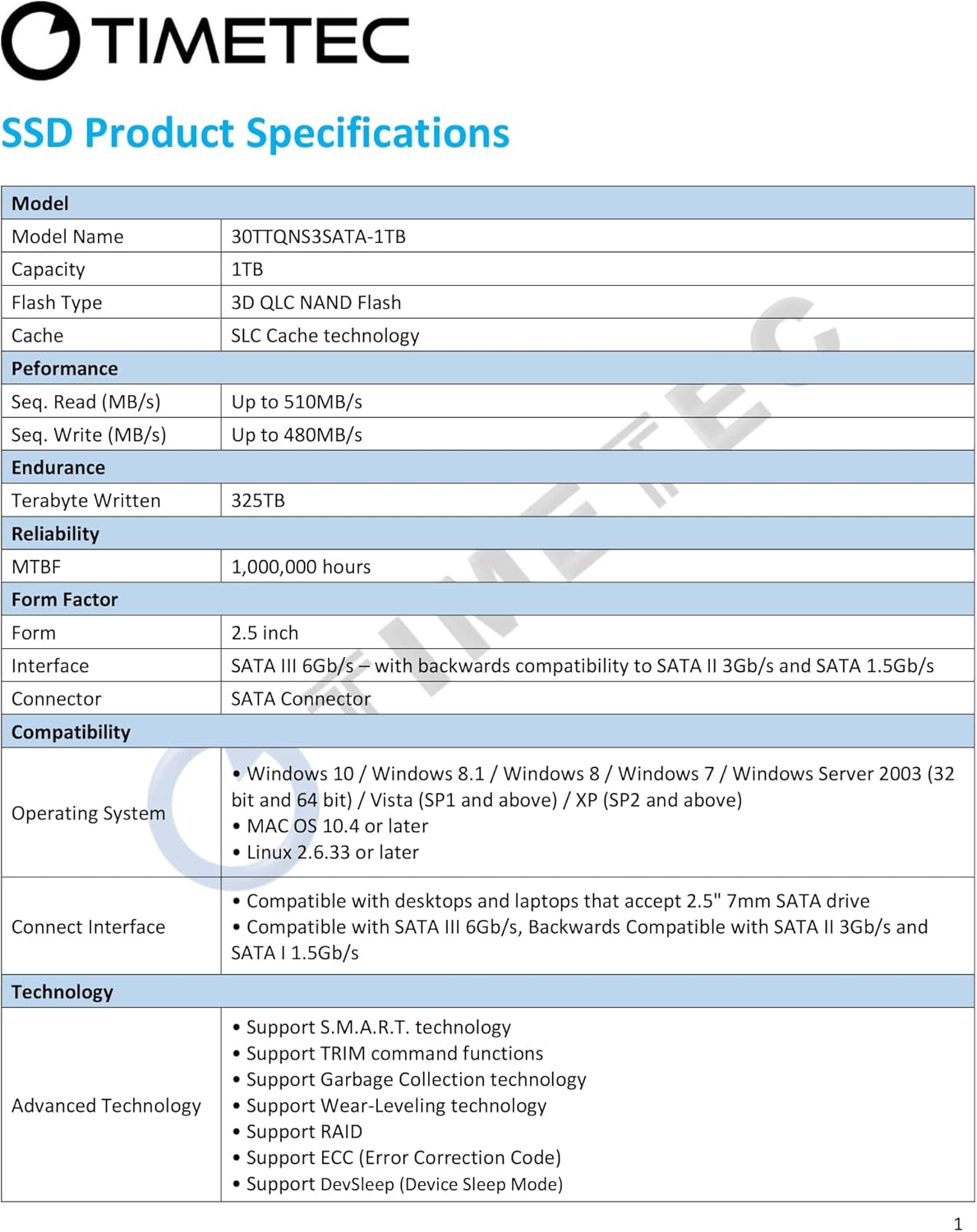 TIMETEC

SSD Product Specifications

| Model | |
|---|---|
| Model Name | 30TTQNS3SATA-1TB |
| Capacity | 1TB |
| Flash Type | 3D QLC NAND Flash |
| Cache | SLC Cache technology |
| Peformance | |
| Seq. Read (MB/s) | Up to 510MB/s |
| Seq. Write (MB/s) | Up to 480MB/s |
| Endurance | |
| Terabyte Written | 325TB |
| Reliability | |
| MTBF | 1,000,000 hours |
| Form Factor | |
| Form | 2.5 inch |
| Interface | SATA III 6Gb/s – with backwards compatibility to SATA II 3Gb/s and SATA 1.5Gb/s |
| Connector | SATA Connector |
| Compatibility | |
| Operating System | • Windows 10 / Windows 8.1 / Windows 8 / Windows 7 / Windows Server 2003 (32 bit and 64 bit) / Vista (SP1 and above) / XP (SP2 and above) • MAC OS 10.4 or later • Linux 2.6.33 or later |
| Connect Interface | • Compatible with desktops and laptops that accept 2.5" 7mm SATA drive • Compatible with SATA III 6Gb/s, Backwards Compatible with SATA II 3Gb/s and SATA I 1.5Gb/s |
| Technology | |
| Advanced Technology | • Support S.M.A.R.T. technology • Support TRIM command functions • Support Garbage Collection technology • Support Wear-Leveling technology • Support RAID • Support ECC (Error Correction Code) • Support DevSleep (Device Sleep Mode) |

1

TIMETEC